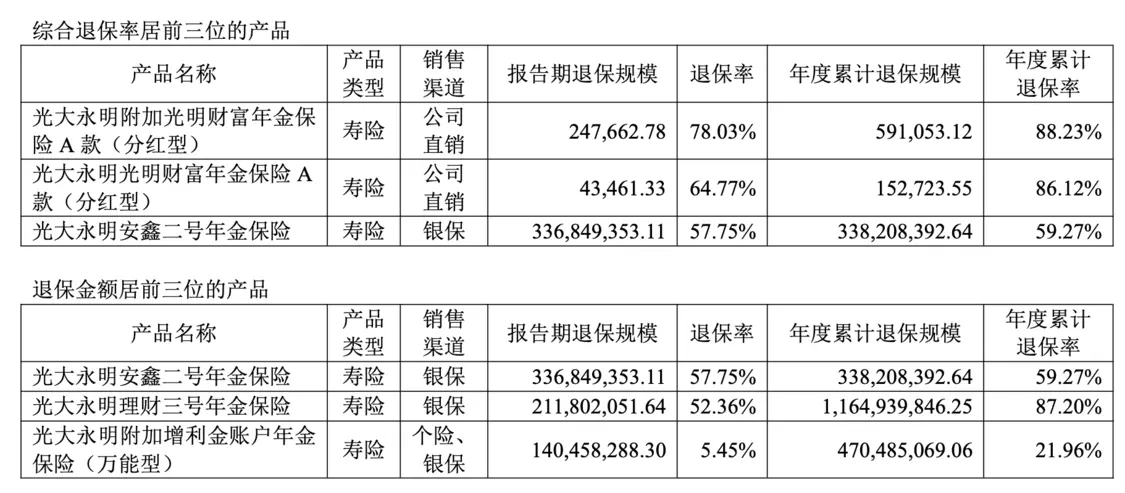 综合退保率居前三位的产品

| 产品名称 | 产品类型 | 销售渠道 | 报告期退保规模 | 退保率 | 年度累计退保规模 | 年度累计退保率 |
|---|---|---|---|---|---|---|
| 光大永明附加光明财富年金保险 A 款（分红型） | 寿险 | 公司直销 | 247,662.78 | 78.03% | 591,053.12 | 88.23% |
| 光大永明光明财富年金保险 A 款（分红型） | 寿险 | 公司直销 | 43,461.33 | 64.77% | 152,723.55 | 86.12% |
| 光大永明安鑫二号年金保险 | 寿险 | 银保 | 336,849,353.11 | 57.75% | 338,208,392.64 | 59.27% |

退保金额居前三位的产品

| 产品名称 | 产品类型 | 销售渠道 | 报告期退保规模 | 退保率 | 年度累计退保规模 | 年度累计退保率 |
|---|---|---|---|---|---|---|
| 光大永明安鑫二号年金保险 | 寿险 | 银保 | 336,849,353.11 | 57.75% | 338,208,392.64 | 59.27% |
| 光大永明理财三号年金保险 | 寿险 | 银保 | 211,802,051.64 | 52.36% | 1,164,939,846.25 | 87.20% |
| 光大永明附加增利金账户年金保险（万能型） | 寿险 | 个险、银保 | 140,458,288.30 | 5.45% | 470,485,069.06 | 21.96% |